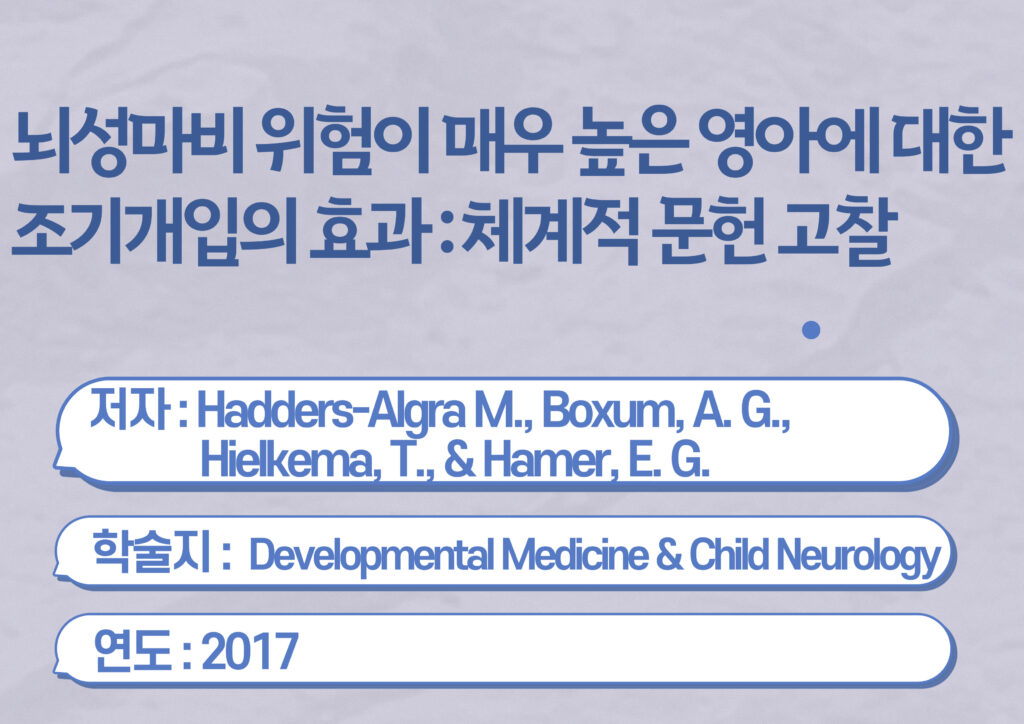 뇌성마비 위험이 매우 높은 영아에 대한 조기개입의 효과 : 체계적 문헌 고찰

저자 : Hadders-Algra M., Boxum, A. G., Hielkema, T., & Hamer, E. G.

학술지 : Developmental Medicine & Child Neurology

연도 : 2017